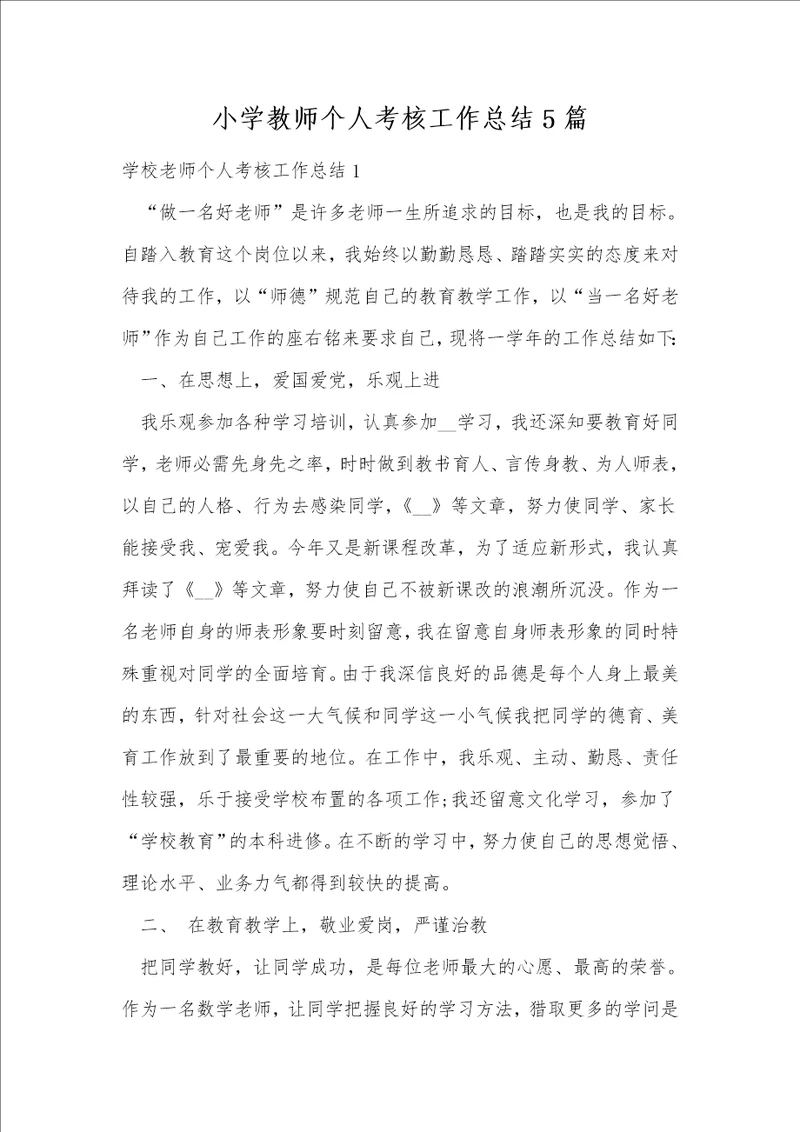 小学教师个人考核工作总结5篇

学校老师个人考核工作总结1

“做一名好老师”是许多老师一生所追求的目标，也是我的目标。自踏入教育这个岗位以来，我始终以勤勤恳恳、踏踏实实的态度来对待我的工作，以“师德”规范自己的教育教学工作，以“当一名好老师”作为自己工作的座右铭来要求自己，现将一学年的工作总结如下：

一、在思想上，爱国爱党，乐观上进

我乐观参加各种学习培训，认真参加__学习，我还深知要教育好同学，老师必需先身先之率，时时做到教书育人、言传身教、为人师表，以自己的人格、行为去感染同学，《__》等文章，努力使同学、家长能接受我、宠爱我。今年又是新课程改革，为了适应新形式，我认真拜读了《__》等文章，努力使自己不被新课改的浪潮所沉没。作为一名老师自身的师表形象要时刻留意，我在留意自身师表形象的同时特殊重视对同学的全面培育。由于我深信良好的品德是每个人身上最美的东西，针对社会这一大气候和同学这一小气候我把同学的德育、美育工作放到了最重要的地位。在工作中，我乐观、主动、勤恳、责任性较强，乐于接受学校布置的各项工作；我还留意文化学习，参加了“学校教育”的本科进修。在不断的学习中，努力使自己的思想觉悟、理论水平、业务力气都得到较快的提高。

二、 在教育教学上，敬业爱岗，严谨治教

把同学教好，让同学成功，是每位老师最大的心愿、最高的荣誉。作为一名数学老师，让同学把握良好的学习方法，猎取更多的学问是